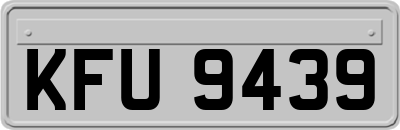 KFU 9439